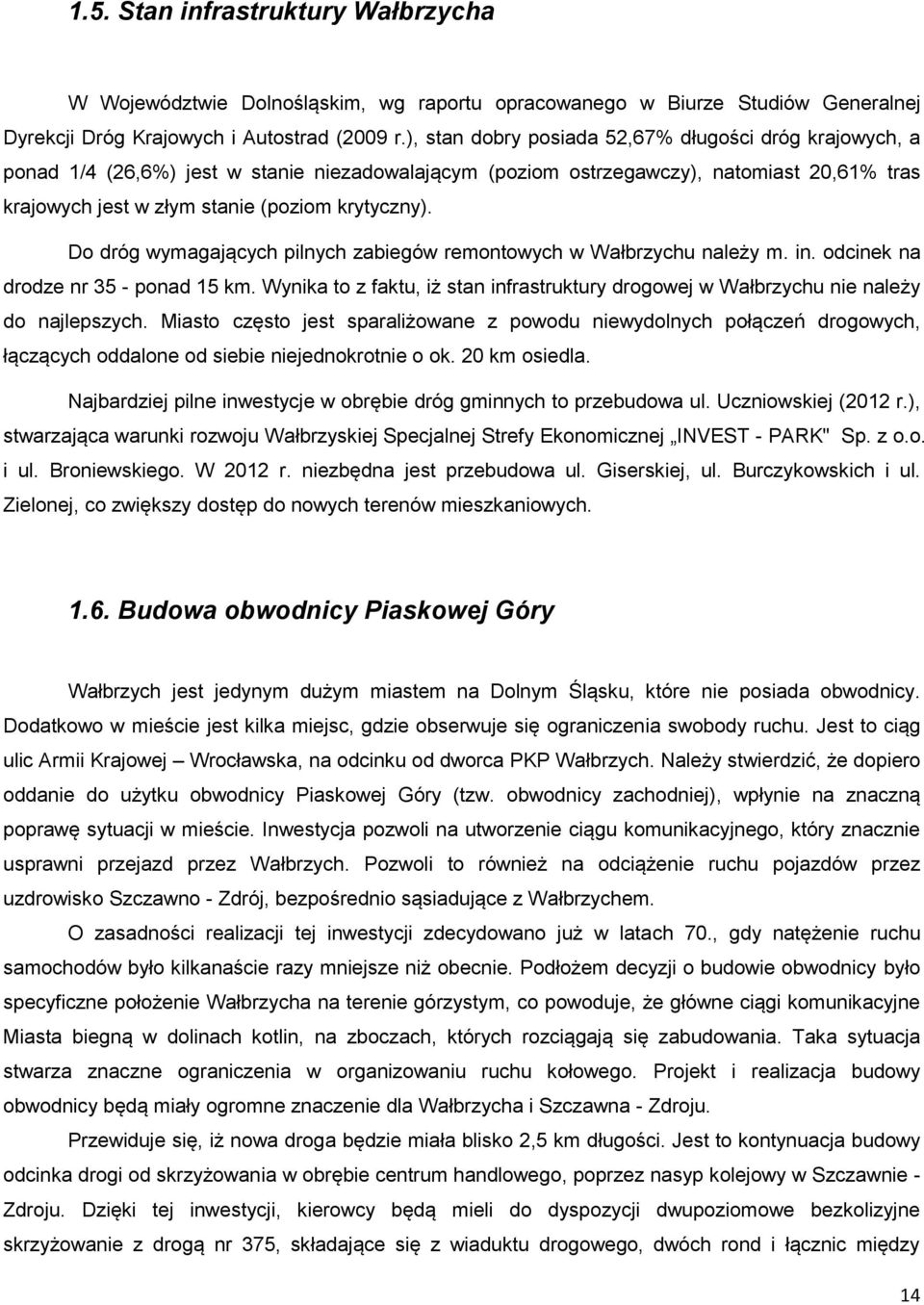 1.5. Stan infrastruktury Wałbrzycha

W Województwie Dolnośląskim, wg raportu opracowanego w Biurze Studiów Generalnej Dyrekcji Dróg Krajowych i Autostrad (2009 r.), stan dobry posiada 52,67% długości dróg krajowych, a ponad 1/4 (26,6%) jest w stanie niezadowalającym (poziom ostrzegawczy), natomiast 20,61% tras krajowych jest w złym stanie (poziom krytyczny).

Do dróg wymagających pilnych zabiegów remontowych w Wałbrzychu należy m. in. odcinek na drodze nr 35 - ponad 15 km. Wynika to z faktu, iż stan infrastruktury drogowej w Wałbrzychu nie należy do najlepszych. Miasto często jest sparaliżowane z powodu niewydolnych połączeń drogowych, łączących oddalone od siebie niejednokrotnie o ok. 20 km osiedla.

Najbardziej pilne inwestycje w obrębie dróg gminnych to przebudowa ul. Uczniowskiej (2012 r.), stwarzająca warunki rozwoju Wałbrzyskiej Specjalnej Strefy Ekonomicznej „INVEST - PARK" Sp. z o.o. i ul. Broniewskiego. W 2012 r. niezbędna jest przebudowa ul. Giserskiej, ul. Burczykowskich i ul. Zielonej, co zwiększy dostęp do nowych terenów mieszkaniowych.

1.6. Budowa obwodnicy Piaskowej Góry

Wałbrzych jest jedynym dużym miastem na Dolnym Śląsku, które nie posiada obwodnicy. Dodatkowo w mieście jest kilka miejsc, gdzie obserwuje się ograniczenia swobody ruchu. Jest to ciąg ulic Armii Krajowej – Wrocławska, na odcinku od dworca PKP Wałbrzych. Należy stwierdzić, że dopiero oddanie do użytku obwodnicy Piaskowej Góry (tzw. obwodnicy zachodniej), wpłynie na znaczną poprawę sytuacji w mieście. Inwestycja pozwoli na utworzenie ciągu komunikacyjnego, który znacznie usprawni przejazd przez Wałbrzych. Pozwoli to również na odciążenie ruchu pojazdów przez uzdrowisko Szczawno - Zdrój, bezpośrednio sąsiadujące z Wałbrzychem.

O zasadności realizacji tej inwestycji zdecydowano już w latach 70., gdy natężenie ruchu samochodów było kilkanaście razy mniejsze niż obecnie. Podłożem decyzji o budowie obwodnicy było specyficzne położenie Wałbrzycha na terenie górzystym, co powoduje, że główne ciągi komunikacyjne Miasta biegną w dolinach kotlin, na zboczach, których rozciągają się zabudowania. Taka sytuacja stwarza znaczne ograniczenia w organizowaniu ruchu kołowego. Projekt i realizacja budowy obwodnicy będą miały ogromne znaczenie dla Wałbrzycha i Szczawna - Zdroju.

Przewiduje się, iż nowa droga będzie miała blisko 2,5 km długości. Jest to kontynuacja budowy odcinka drogi od skrzyżowania w obrębie centrum handlowego, poprzez nasyp kolejowy w Szczawnie - Zdroju. Dzięki tej inwestycji, kierowcy będą mieli do dyspozycji dwupoziomowe bezkolizyjne skrzyżowanie z drogą nr 375, składające się z wiaduktu drogowego, dwóch rond i łącznic między

14